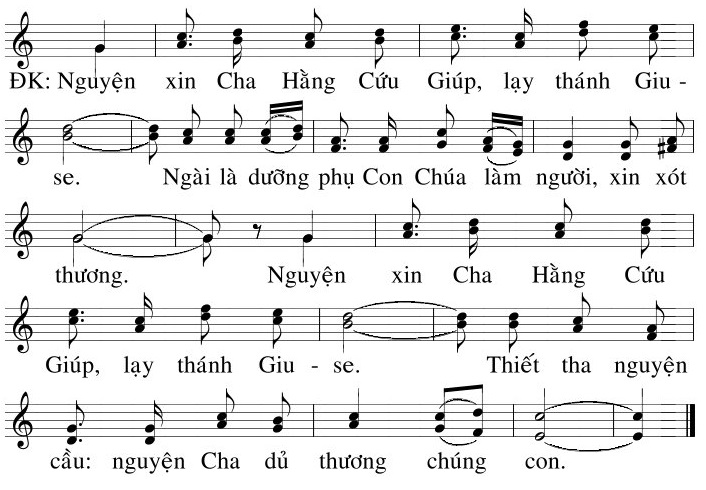 ĐK: Nguyện xin Cha Hằng Cứu Giúp, lạy thánh Giu - se. Ngài là dưỡng phụ Con Chúa làm người, xin xót thương. Nguyện xin Cha Hằng Cứu Giúp, lạy thánh Giu - se. Thiết tha nguyện cầu: nguyện Cha dủ thương chúng con.